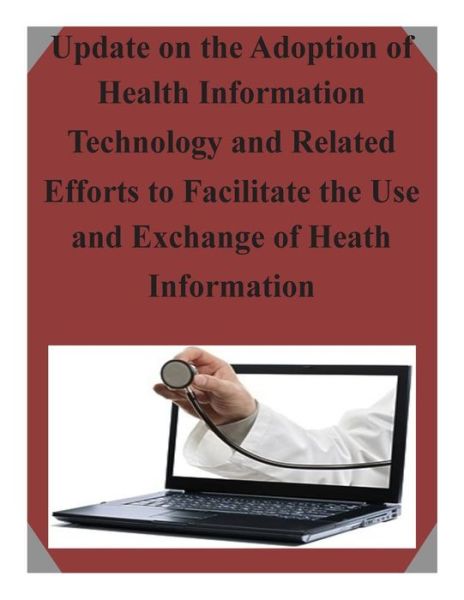 Update on the Adoption of Health Information Technology and Related Efforts to Facilitate the Use and Exchange of Heath Information